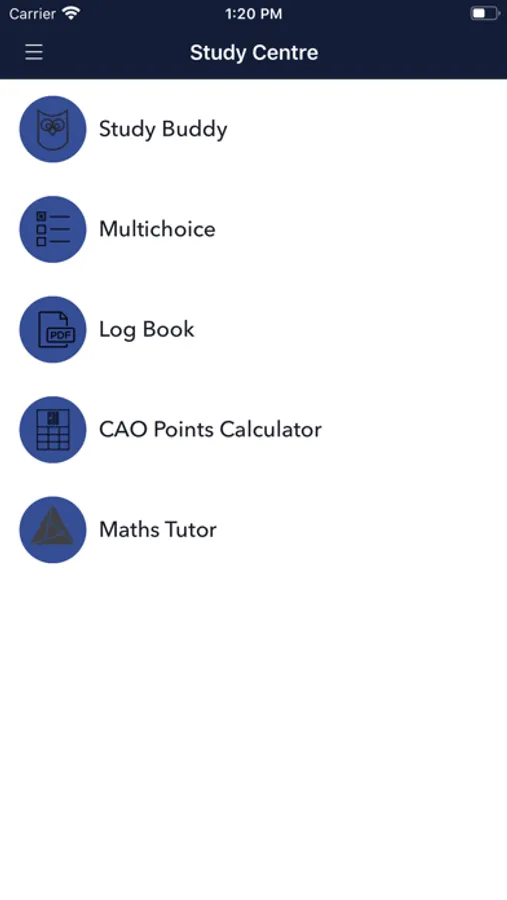 Carrier 1:20 PM

Study Centre

Study Buddy

Multichoice

PDF
Log Book

CAO Points Calculator

Maths Tutor